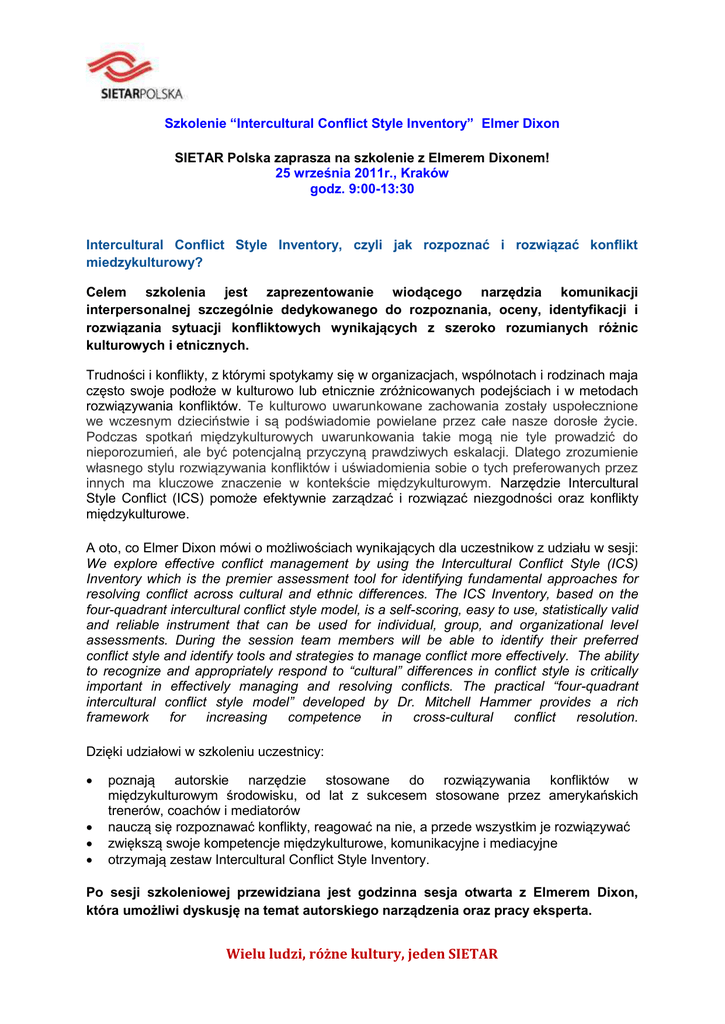 SIETARPOLSKA

Szkolenie “Intercultural Conflict Style Inventory” Elmer Dixon

SIETAR Polska zaprasza na szkolenie z Elmerem Dixonem!
25 września 2011r., Kraków
godz. 9:00-13:30

Intercultural Conflict Style Inventory, czyli jak rozpoznać i rozwiązać konflikt miedzykulturowy?

Celem szkolenia jest zaprezentowanie wiodącego narzędzia komunikacji interpersonalnej szczególnie dedykowanego do rozpoznania, oceny, identyfikacji i rozwiązania sytuacji konfliktowych wynikających z szeroko rozumianych różnic kulturowych i etnicznych.

Trudności i konflikty, z którymi spotykamy się w organizacjach, wspólnotach i rodzinach maja często swoje podłoże w kulturowo lub etnicznie zróżnicowanych podejściach i w metodach rozwiązywania konfliktów. Te kulturowo uwarunkowane zachowania zostały uspołecznione we wczesnym dzieciństwie i są podświadomie powielane przez całe nasze dorosłe życie. Podczas spotkań międzykulturowych uwarunkowania takie mogą nie tyle prowadzić do nieporozumień, ale być potencjalną przyczyną prawdziwych eskalacji. Dlatego zrozumienie własnego stylu rozwiązywania konfliktów i uświadomienia sobie o tych preferowanych przez innych ma kluczowe znaczenie w kontekście międzykulturowym. Narzędzie Intercultural Style Conflict (ICS) pomoże efektywnie zarządzać i rozwiązać niezgodności oraz konflikty międzykulturowe.

A oto, co Elmer Dixon mówi o możliwościach wynikających dla uczestnikow z udziału w sesji: We explore effective conflict management by using the Intercultural Conflict Style (ICS) Inventory which is the premier assessment tool for identifying fundamental approaches for resolving conflict across cultural and ethnic differences. The ICS Inventory, based on the four-quadrant intercultural conflict style model, is a self-scoring, easy to use, statistically valid and reliable instrument that can be used for individual, group, and organizational level assessments. During the session team members will be able to identify their preferred conflict style and identify tools and strategies to manage conflict more effectively. The ability to recognize and appropriately respond to “cultural” differences in conflict style is critically important in effectively managing and resolving conflicts. The practical “four-quadrant intercultural conflict style model” developed by Dr. Mitchell Hammer provides a rich framework for increasing competence in cross-cultural conflict resolution.

Dzięki udziałowi w szkoleniu uczestnicy:

• poznają autorskie narzędzie stosowane do rozwiązywania konfliktów w międzykulturowym środowisku, od lat z sukcesem stosowane przez amerykańskich trenerów, coachów i mediatorów
• nauczą się rozpoznawać konflikty, reagować na nie, a przede wszystkim je rozwiązywać
• zwiększą swoje kompetencje międzykulturowe, komunikacyjne i mediacyjne
• otrzymają zestaw Intercultural Conflict Style Inventory.

Po sesji szkoleniowej przewidziana jest godzinna sesja otwarta z Elmerem Dixon, która umożliwi dyskusję na temat autorskiego narządzenia oraz pracy eksperta.

Wielu ludzi, różne kultury, jeden SIETAR